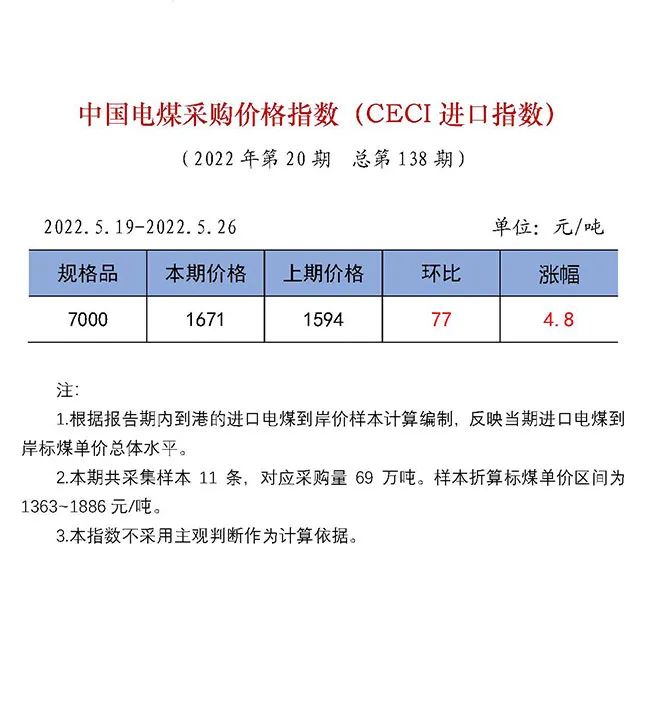 中国电煤采购价格指数（CECI 进口指数）

（2022 年第 20 期　总第 138 期）

2022.5.19-2022.5.26　　单位：元/吨

| 规格品 | 本期价格 | 上期价格 | 环比 | 涨幅 |
|---|---|---|---|---|
| 7000 | 1671 | 1594 | 77 | 4.8 |

注：

1.根据报告期内到港的进口电煤到岸价样本计算编制，反映当期进口电煤到岸标煤单价总体水平。

2.本期共采集样本 11 条，对应采购量 69 万吨。样本折算标煤单价区间为 1363~1886 元/吨。

3.本指数不采用主观判断作为计算依据。